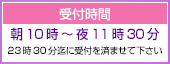 受付時間

朝10時～夜11時30分

23時30分迄に受付を済ませて下さい